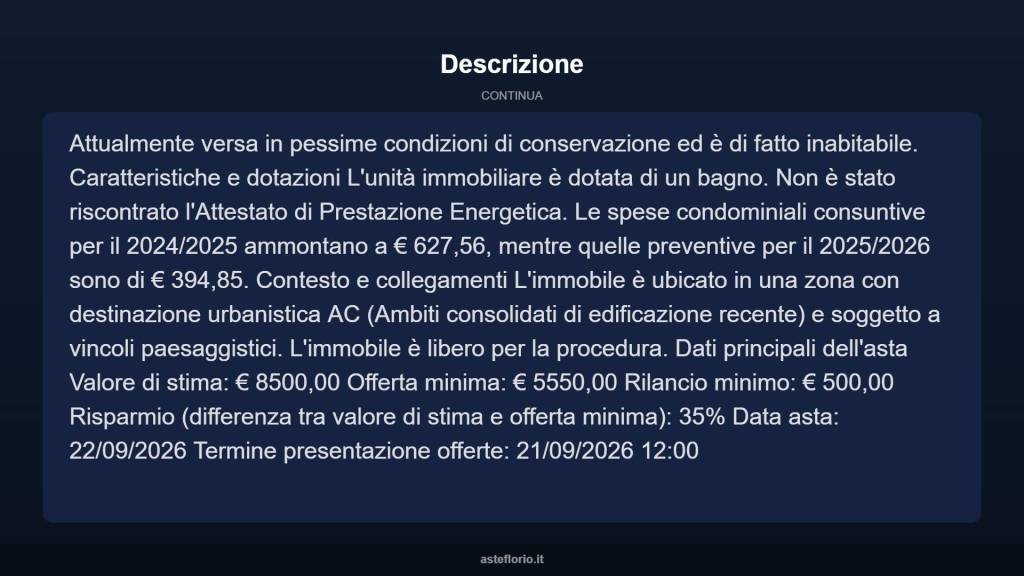 Descrizione

CONTINUA

Attualmente versa in pessime condizioni di conservazione ed è di fatto inabitabile. Caratteristiche e dotazioni L'unità immobiliare è dotata di un bagno. Non è stato riscontrato l'Attestato di Prestazione Energetica. Le spese condominiali consuntive per il 2024/2025 ammontano a € 627,56, mentre quelle preventive per il 2025/2026 sono di € 394,85. Contesto e collegamenti L'immobile è ubicato in una zona con destinazione urbanistica AC (Ambiti consolidati di edificazione recente) e soggetto a vincoli paesaggistici. L'immobile è libero per la procedura. Dati principali dell'asta Valore di stima: € 8500,00 Offerta minima: € 5550,00 Rilancio minimo: € 500,00 Risparmio (differenza tra valore di stima e offerta minima): 35% Data asta: 22/09/2026 Termine presentazione offerte: 21/09/2026 12:00

asteflorio.it